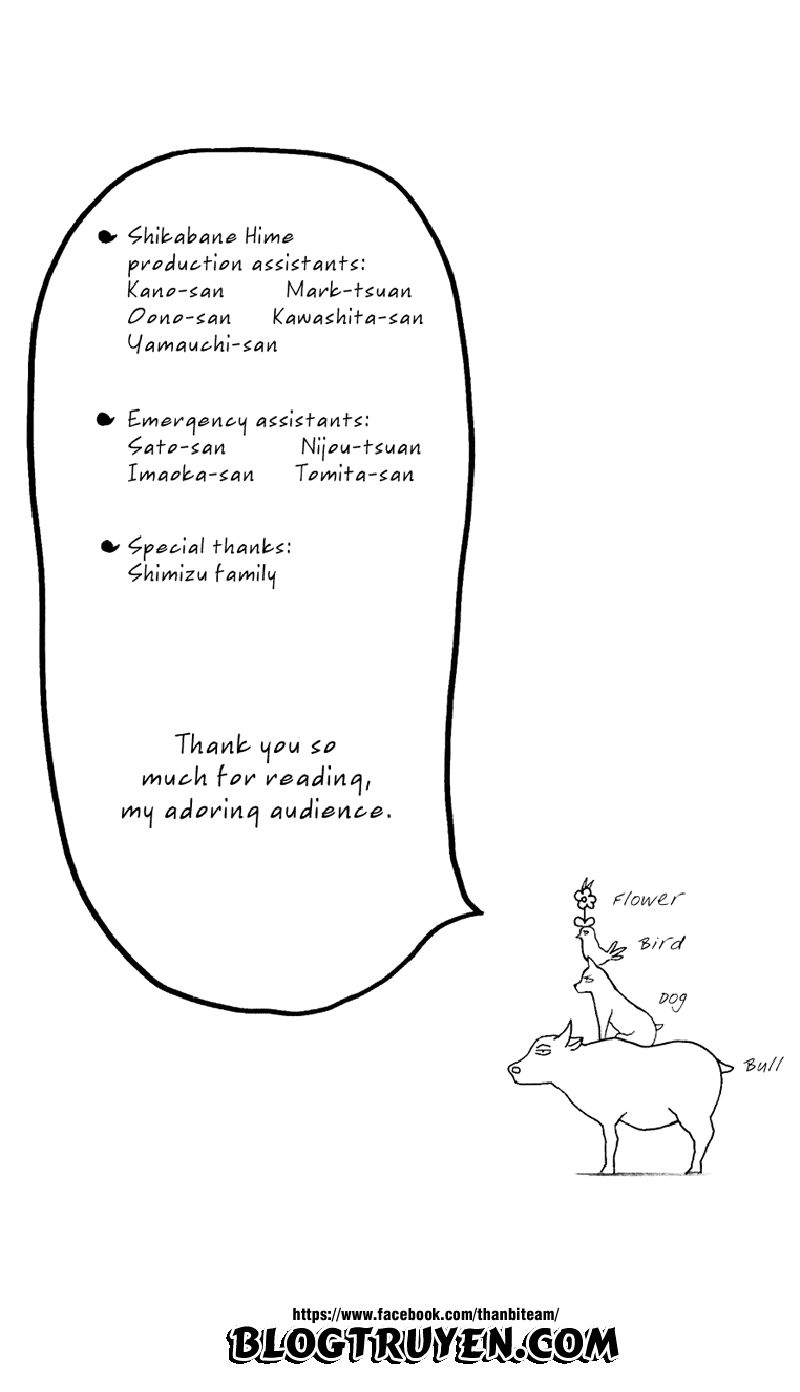 • Shikabane Hime production assistants:
Kano-san Mark-tsuan
Oono-san Kawashita-san
Yamauchi-san

• Emergency assistants:
Sato-san Nijou-tsuan
Imaoka-san Tomita-san

• Special thanks:
Shimizu family

Thank you so much for reading, my adoring audience.

Flower
Bird
Dog
Bull

https://www.facebook.com/thanbiteam/
BLOGTRUYEN.COM